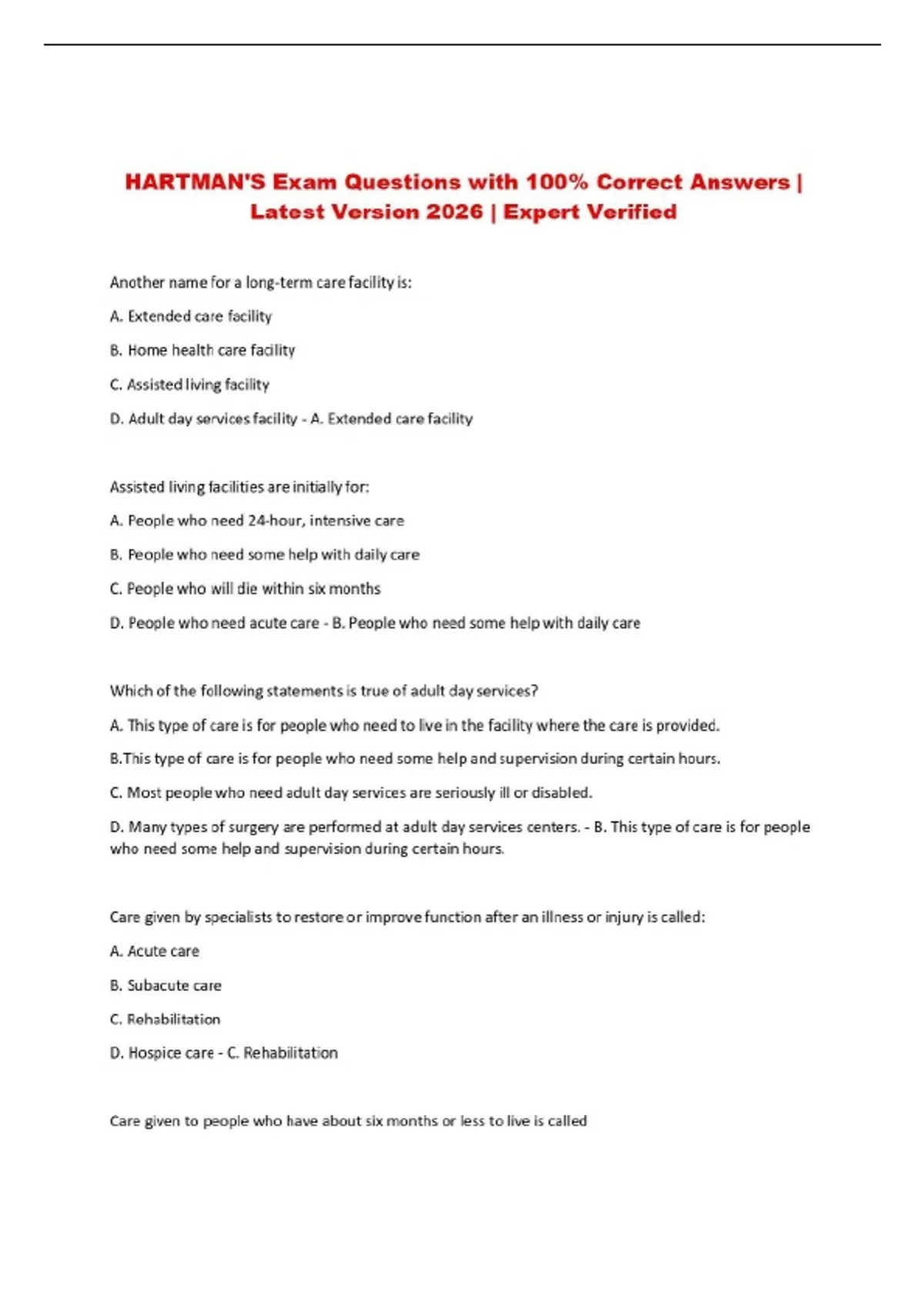 HARTMAN'S Exam Questions with 100% Correct Answers | Latest Version 2026 | Expert Verified

Another name for a long-term care facility is:

A. Extended care facility

B. Home health care facility

C. Assisted living facility

D. Adult day services facility - A. Extended care facility

Assisted living facilities are initially for:

A. People who need 24-hour, intensive care

B. People who need some help with daily care

C. People who will die within six months

D. People who need acute care - B. People who need some help with daily care

Which of the following statements is true of adult day services?

A. This type of care is for people who need to live in the facility where the care is provided.

B.This type of care is for people who need some help and supervision during certain hours.

C. Most people who need adult day services are seriously ill or disabled.

D. Many types of surgery are performed at adult day services centers. - B. This type of care is for people who need some help and supervision during certain hours.

Care given by specialists to restore or improve function after an illness or injury is called:

A. Acute care

B. Subacute care

C. Rehabilitation

D. Hospice care - C. Rehabilitation

Care given to people who have about six months or less to live is called